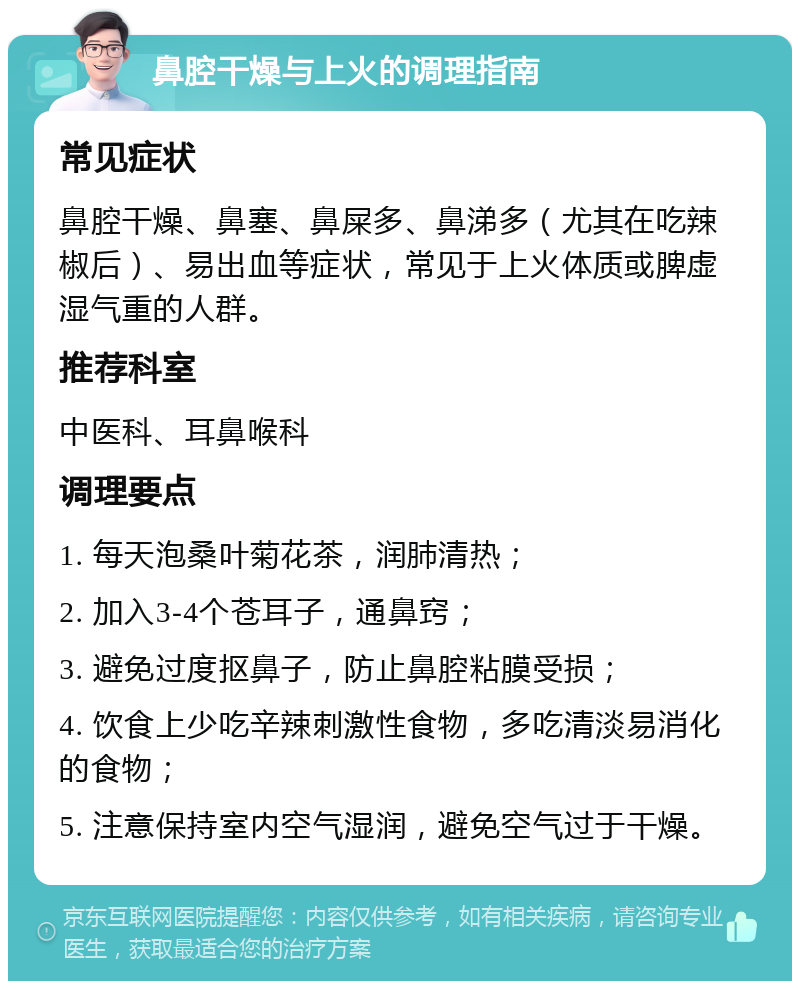 鼻腔干燥与上火的调理指南

常见症状

鼻腔干燥、鼻塞、鼻屎多、鼻涕多（尤其在吃辣椒后）、易出血等症状，常见于上火体质或脾虚湿气重的人群。

推荐科室

中医科、耳鼻喉科

调理要点

1. 每天泡桑叶菊花茶，润肺清热；

2. 加入3-4个苍耳子，通鼻窍；

3. 避免过度抠鼻子，防止鼻腔粘膜受损；

4. 饮食上少吃辛辣刺激性食物，多吃清淡易消化的食物；

5. 注意保持室内空气湿润，避免空气过于干燥。

京东互联网医院提醒您：内容仅供参考，如有相关疾病，请咨询专业医生，获取最适合您的治疗方案